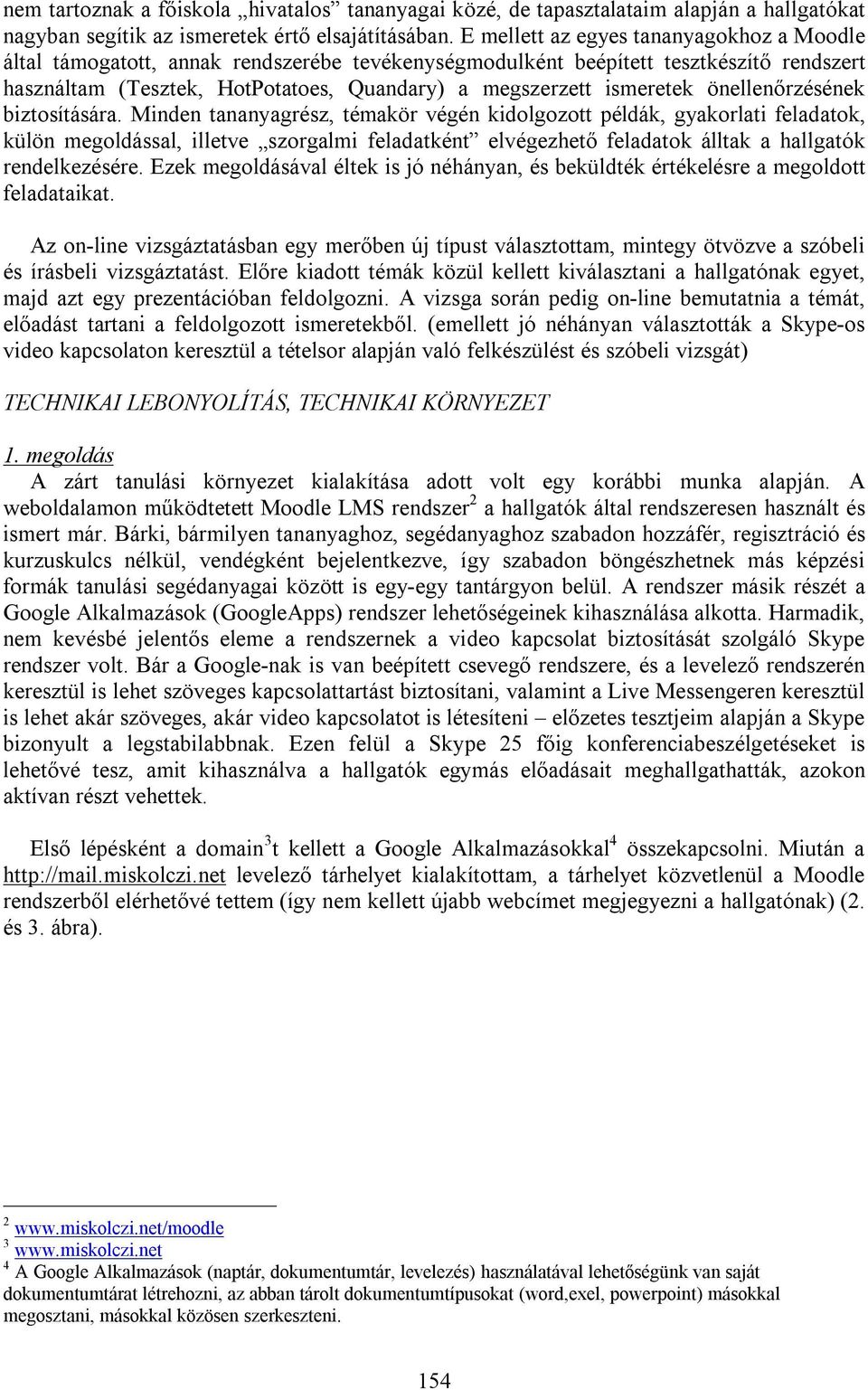 nem tartoznak a főiskola „hivatalos” tananyagai közé, de tapasztalataim alapján a hallgatókat nagyban segítik az ismeretek értő elsajátításában. E mellett az egyes tananyagokhoz a Moodle által támogatott, annak rendszerébe tevékenységmodulként beépített tesztkészítő rendszert használtam (Tesztek, HotPotatoes, Quandary) a megszerzett ismeretek önellenőrzésének biztosítására. Minden tananyagrész, témakör végén kidolgozott példák, gyakorlati feladatok, külön megoldással, illetve „szorgalmi feladatként” elvégezhető feladatok álltak a hallgatók rendelkezésére. Ezek megoldásával éltek is jó néhányan, és beküldték értékelésre a megoldott feladataikat.

Az on-line vizsgáztatásban egy merőben új típust választottam, mintegy ötvözve a szóbeli és írásbeli vizsgáztatást. Előre kiadott témák közül kellett kiválasztani a hallgatónak egyet, majd azt egy prezentációban feldolgozni. A vizsga során pedig on-line bemutatnia a témát, előadást tartani a feldolgozott ismeretekből. (emellett jó néhányan választották a Skype-os video kapcsolaton keresztül a tételsor alapján való felkészülést és szóbeli vizsgát)

TECHNIKAI LEBONYOLÍTÁS, TECHNIKAI KÖRNYEZET

1. megoldás
A zárt tanulási környezet kialakítása adott volt egy korábbi munka alapján. A weboldalamon működtetett Moodle LMS rendszer$^2$ a hallgatók által rendszeresen használt és ismert már. Bárki, bármilyen tananyaghoz, segédanyaghoz szabadon hozzáfér, regisztráció és kurzuskulcs nélkül, vendégként bejelentkezve, így szabadon böngészhetnek más képzési formák tanulási segédanyagai között is egy-egy tantárgyon belül. A rendszer másik részét a Google Alkalmazások (GoogleApps) rendszer lehetőségeinek kihasználása alkotta. Harmadik, nem kevésbé jelentős eleme a rendszernek a video kapcsolat biztosítását szolgáló Skype rendszer volt. Bár a Google-nak is van beépített csevegő rendszere, és a levelező rendszerén keresztül is lehet szöveges kapcsolattartást biztosítani, valamint a Live Messengeren keresztül is lehet akár szöveges, akár video kapcsolatot is létesíteni – előzetes tesztjeim alapján a Skype bizonyult a legstabilabbnak. Ezen felül a Skype 25 főig konferenciabeszélgetéseket is lehetővé tesz, amit kihasználva a hallgatók egymás előadásait meghallgathatták, azokon aktívan részt vehettek.

Első lépésként a domain$^3$t kellett a Google Alkalmazásokkal$^4$ összekapcsolni. Miután a http://mail.miskolczi.net levelező tárhelyet kialakítottam, a tárhelyet közvetlenül a Moodle rendszerből elérhetővé tettem (így nem kellett újabb webcímet megjegyezni a hallgatónak) (2. és 3. ábra).

$^2$ www.miskolczi.net/moodle
$^3$ www.miskolczi.net
$^4$ A Google Alkalmazások (naptár, dokumentumtár, levelezés) használatával lehetőségünk van saját dokumentumtárat létrehozni, az abban tárolt dokumentumtípusokat (word,exel, powerpoint) másokkal megosztani, másokkal közösen szerkeszteni.

154